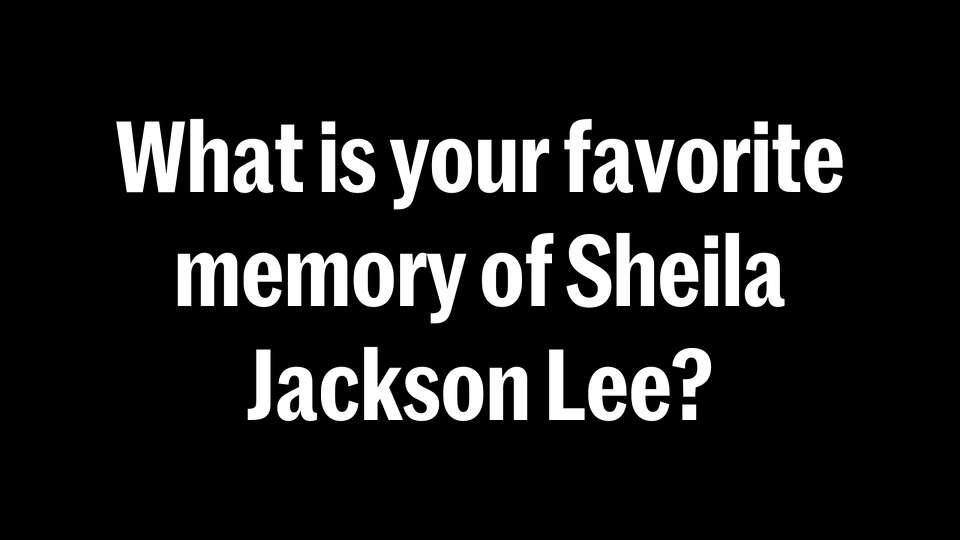 What is your favorite memory of Sheila Jackson Lee?